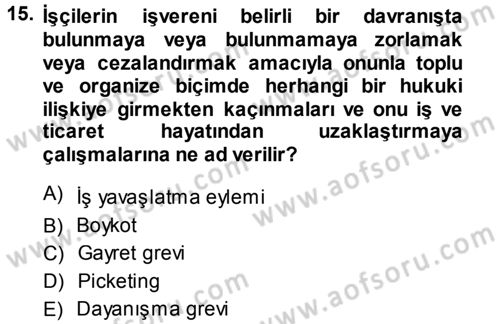 15. İşçilerin işvereni belirli bir davranışta bulunmaya veya bulunmamaya zorlamak veya cezalandırmak amacıyla onunla toplu ve organize biçimde herhangi bir hukuki ilişkiye girmekten kaçınmaları ve onu iş ve ticaret hayatından uzaklaştırmaya çalışmalarına ne ad verilir?

A) İş yavaşlatma eylemi
B) Boykot
C) Gayret grevi
D) Picketing
E) Dayanışma grevi

www.aofsoru.com